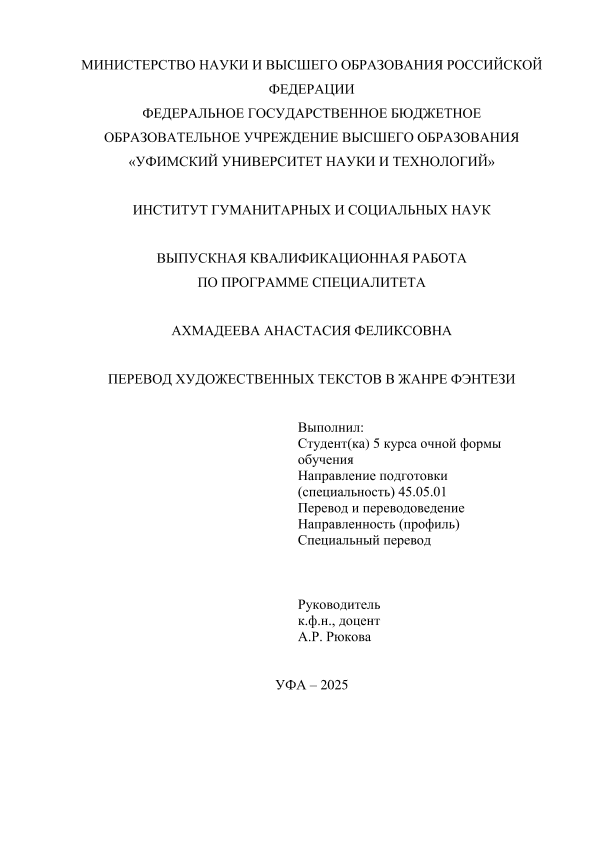 МИНИСТЕРСТВО НАУКИ И ВЫСШЕГО ОБРАЗОВАНИЯ РОССИЙСКОЙ ФЕДЕРАЦИИ
ФЕДЕРАЛЬНОЕ ГОСУДАРСТВЕННОЕ БЮДЖЕТНОЕ ОБРАЗОВАТЕЛЬНОЕ УЧРЕЖДЕНИЕ ВЫСШЕГО ОБРАЗОВАНИЯ
«УФИМСКИЙ УНИВЕРСИТЕТ НАУКИ И ТЕХНОЛОГИЙ»

ИНСТИТУТ ГУМАНИТАРНЫХ И СОЦИАЛЬНЫХ НАУК

ВЫПУСКНАЯ КВАЛИФИКАЦИОННАЯ РАБОТА
ПО ПРОГРАММЕ СПЕЦИАЛИТЕТА

АХМАДЕЕВА АНАСТАСИЯ ФЕЛИКСОВНА

ПЕРЕВОД ХУДОЖЕСТВЕННЫХ ТЕКСТОВ В ЖАНРЕ ФЭНТЕЗИ

Выполнил:
Студент(ка) 5 курса очной формы обучения
Направление подготовки (специальность) 45.05.01
Перевод и переводоведение
Направленность (профиль)
Специальный перевод

Руководитель
к.ф.н., доцент
А.Р. Рюкова

УФА – 2025